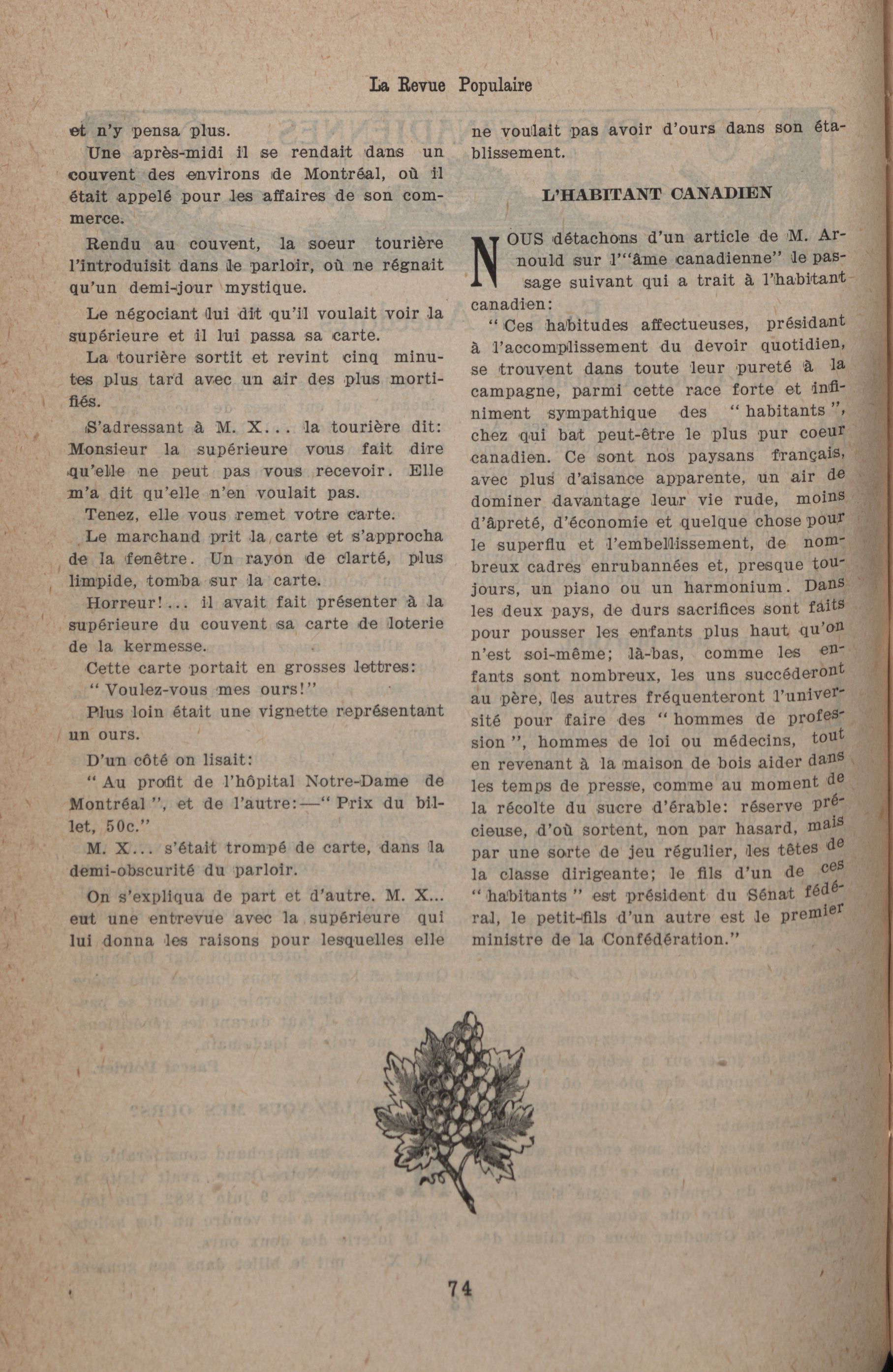 La Revue Populaire

et n'y pensa plus.

Une après-midi il se rendait dans un couvent des environs de Montréal, où il était appelé pour les affaires de son commerce.

Rendu au couvent, la soeur tourière l'introduisit dans le parloir, où ne régnait qu'un demi-jour mystique.

Le négociant lui dit qu'il voulait voir la supérieure et il lui passa sa carte.

La tourière sortit et revint cinq minutes plus tard avec un air des plus mortifiés.

S'adressant à M. X... la tourière dit: Monsieur la supérieure vous fait dire qu'elle ne peut pas vous recevoir. Elle m'a dit qu'elle n'en voulait pas.

Tenez, elle vous remet votre carte.

Le marchand prit la carte et s'approcha de la fenêtre. Un rayon de clarté, plus limpide, tomba sur la carte.

Horreur!... il avait fait présenter à la supérieure du couvent sa carte de loterie de la kermesse.

Cette carte portait en grosses lettres:

"Voulez-vous mes ours!"

Plus loin était une vignette représentant un ours.

D'un côté on lisait:

"Au profit de l'hôpital Notre-Dame de Montréal", et de l'autre:—"Prix du billet, 50c."

M. X... s'était trompé de carte, dans la demi-obscurité du parloir.

On s'expliqua de part et d'autre. M. X... eut une entrevue avec la supérieure qui lui donna les raisons pour lesquelles elle ne voulait pas avoir d'ours dans son établissement.

L'HABITANT CANADIEN

NOUS détachons d'un article de M. Arnould sur l'"âme canadienne" le passage suivant qui a trait à l'habitant canadien:

"Ces habitudes affectueuses, présidant à l'accomplissement du devoir quotidien, se trouvent dans toute leur pureté à la campagne, parmi cette race forte et infiniment sympathique des "habitants", chez qui bat peut-être le plus pur coeur canadien. Ce sont nos paysans français, avec plus d'aisance apparente, un air de dominer davantage leur vie rude, moins d'âpreté, d'économie et quelque chose pour le superflu et l'embellissement, de nombreux cadres enrubannées et, presque toujours, un piano ou un harmonium. Dans les deux pays, de durs sacrifices sont faits pour pousser les enfants plus haut qu'on n'est soi-même; là-bas, comme les enfants sont nombreux, les uns succéderont au père, les autres fréquenteront l'université pour faire des "hommes de profession", hommes de loi ou médecins, tout en revenant à la maison de bois aider dans les temps de presse, comme au moment de la récolte du sucre d'érable: réserve précieuse, d'où sortent, non par hasard, mais par une sorte de jeu régulier, les têtes de la classe dirigeante; le fils d'un de ces "habitants" est président du Sénat fédéral, le petit-fils d'un autre est le premier ministre de la Confédération."

74